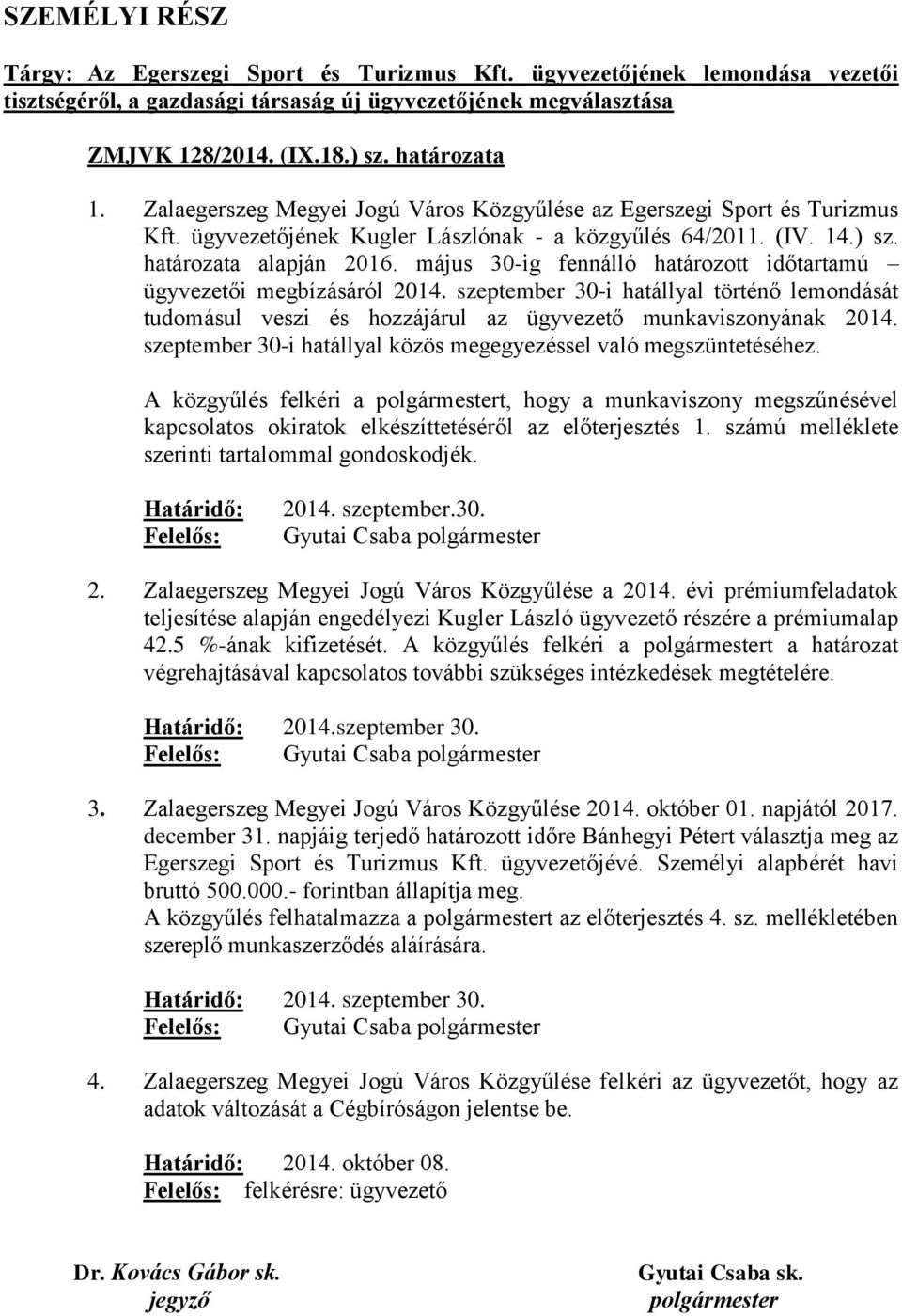 SZEMÉLYI RÉSZ

Tárgy: Az Egerszegi Sport és Turizmus Kft. ügyvezetőjének lemondása vezetői tisztségéről, a gazdasági társaság új ügyvezetőjének megválasztása

ZMJVK 128/2014. (IX.18.) sz. határozata

1. Zalaegerszeg Megyei Jogú Város Közgyűlése az Egerszegi Sport és Turizmus Kft. ügyvezetőjének Kugler Lászlónak - a közgyűlés 64/2011. (IV. 14.) sz. határozata alapján 2016. május 30-ig fennálló határozott időtartamú – ügyvezetői megbízásáról 2014. szeptember 30-i hatállyal történő lemondását tudomásul veszi és hozzájárul az ügyvezető munkaviszonyának 2014. szeptember 30-i hatállyal közös megegyezéssel való megszüntetéséhez.

A közgyűlés felkéri a polgármestert, hogy a munkaviszony megszűnésével kapcsolatos okiratok elkészíttetéséről az előterjesztés 1. számú melléklete szerinti tartalommal gondoskodjék.

Határidő: 2014. szeptember.30.
Felelős: Gyutai Csaba polgármester

2. Zalaegerszeg Megyei Jogú Város Közgyűlése a 2014. évi prémiumfeladatok teljesítése alapján engedélyezi Kugler László ügyvezető részére a prémiumalap 42.5 %-ának kifizetését. A közgyűlés felkéri a polgármestert a határozat végrehajtásával kapcsolatos további szükséges intézkedések megtételére.

Határidő: 2014.szeptember 30.
Felelős: Gyutai Csaba polgármester

3. Zalaegerszeg Megyei Jogú Város Közgyűlése 2014. október 01. napjától 2017. december 31. napjáig terjedő határozott időre Bánhegyi Pétert választja meg az Egerszegi Sport és Turizmus Kft. ügyvezetőjévé. Személyi alapbérét havi bruttó 500.000.- forintban állapítja meg.
A közgyűlés felhatalmazza a polgármestert az előterjesztés 4. sz. mellékletében szereplő munkaszerződés aláírására.

Határidő: 2014. szeptember 30.
Felelős: Gyutai Csaba polgármester

4. Zalaegerszeg Megyei Jogú Város Közgyűlése felkéri az ügyvezetőt, hogy az adatok változását a Cégbíróságon jelentse be.

Határidő: 2014. október 08.
Felelős: felkérésre: ügyvezető

Dr. Kovács Gábor sk.
jegyző

Gyutai Csaba sk.
polgármester